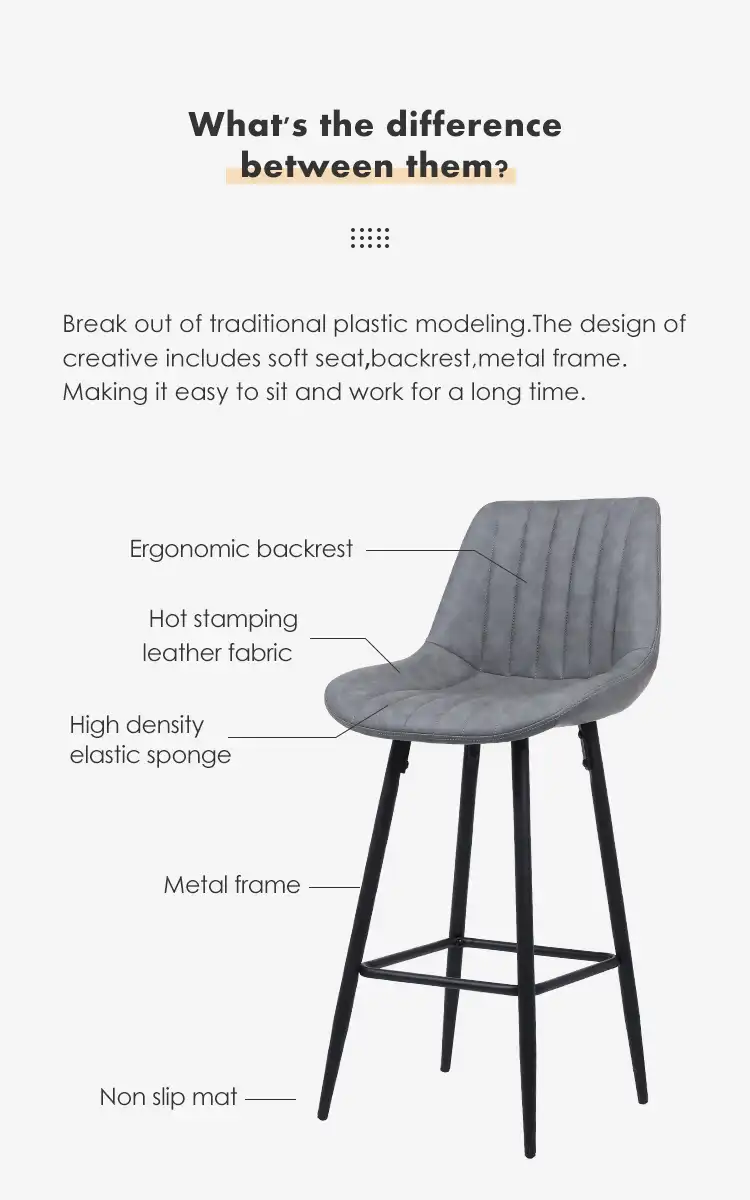 What's the difference between them?

Break out of traditional plastic modeling.The design of creative includes soft seat,backrest,metal frame. Making it easy to sit and work for a long time.

Ergonomic backrest

Hot stamping leather fabric

High density elastic sponge

Metal frame

Non slip mat